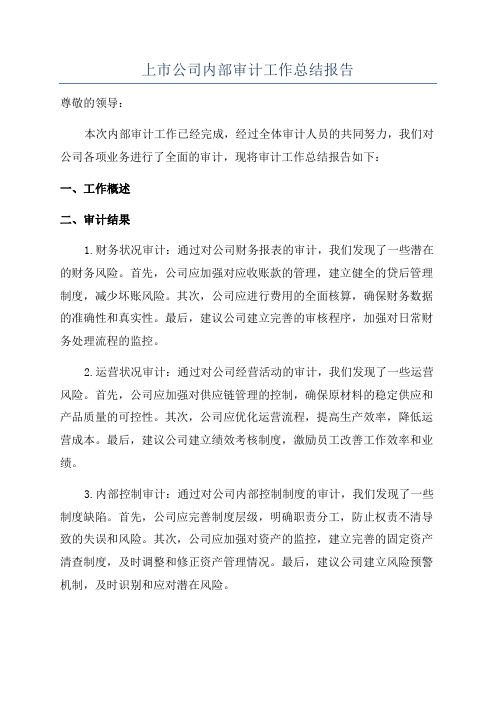 上市公司内部审计工作总结报告

尊敬的领导：

本次内部审计工作已经完成，经过全体审计人员的共同努力，我们对公司各项业务进行了全面的审计，现将审计工作总结报告如下：

一、工作概述

二、审计结果

1.财务状况审计：通过对公司财务报表的审计，我们发现了一些潜在的财务风险。首先，公司应加强对应收账款的管理，建立健全的贷后管理制度，减少坏账风险。其次，公司应进行费用的全面核算，确保财务数据的准确性和真实性。最后，建议公司建立完善的审核程序，加强对日常财务处理流程的监控。

2.运营状况审计：通过对公司经营活动的审计，我们发现了一些运营风险。首先，公司应加强对供应链管理的控制，确保原材料的稳定供应和产品质量的可控性。其次，公司应优化运营流程，提高生产效率，降低运营成本。最后，建议公司建立绩效考核制度，激励员工改善工作效率和业绩。

3.内部控制审计：通过对公司内部控制制度的审计，我们发现了一些制度缺陷。首先，公司应完善制度层级，明确职责分工，防止权责不清导致的失误和风险。其次，公司应加强对资产的监控，建立完善的固定资产清查制度，及时调整和修正资产管理情况。最后，建议公司建立风险预警机制，及时识别和应对潜在风险。